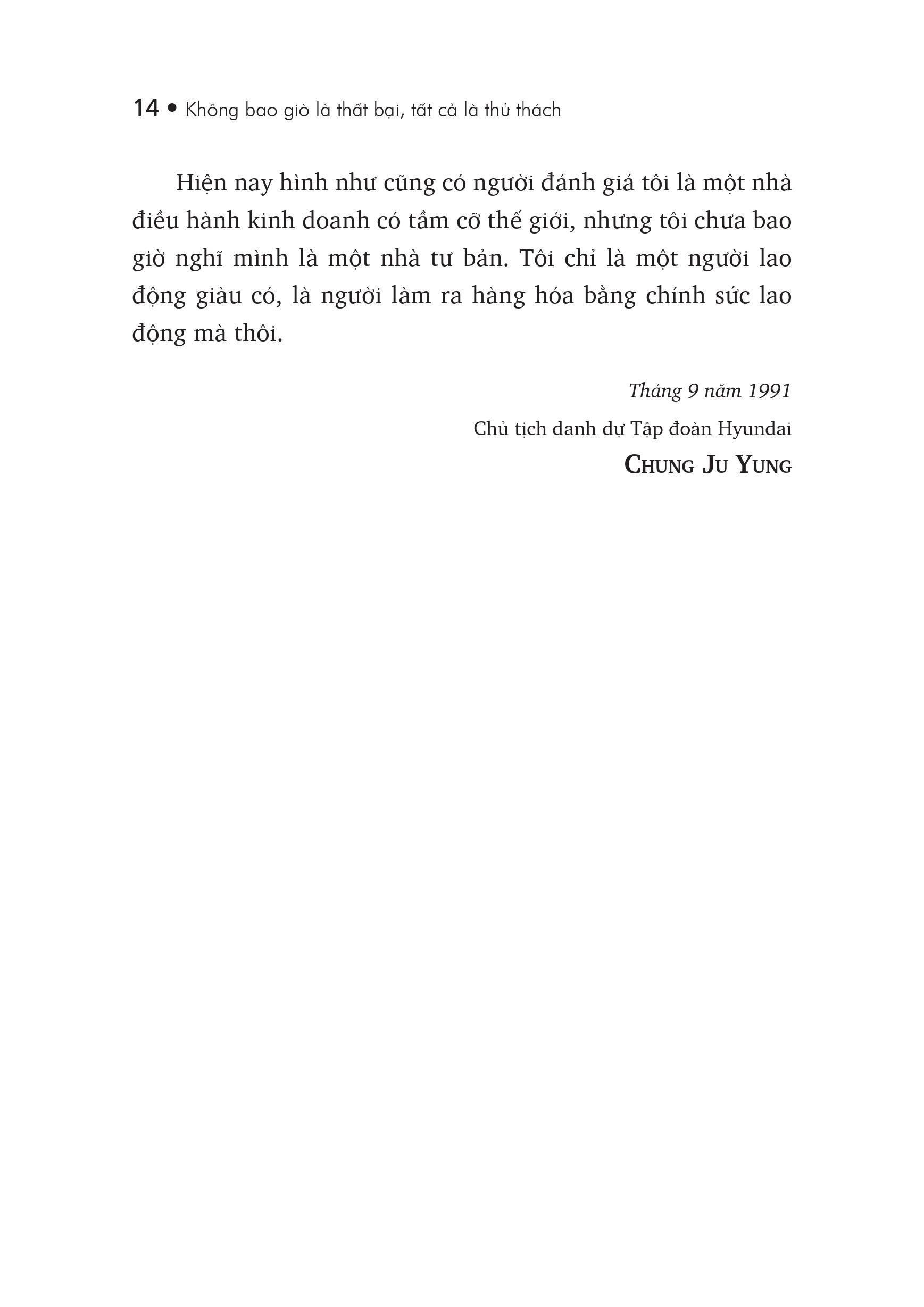 14 • Không bao giờ là thất bại, tất cả là thử thách

Hiện nay hình như cũng có người đánh giá tôi là một nhà điều hành kinh doanh có tầm cỡ thế giới, nhưng tôi chưa bao giờ nghĩ mình là một nhà tư bản. Tôi chỉ là một người lao động giàu có, là người làm ra hàng hóa bằng chính sức lao động mà thôi.

Tháng 9 năm 1991

Chủ tịch danh dự Tập đoàn Hyundai

CHUNG JU YUNG